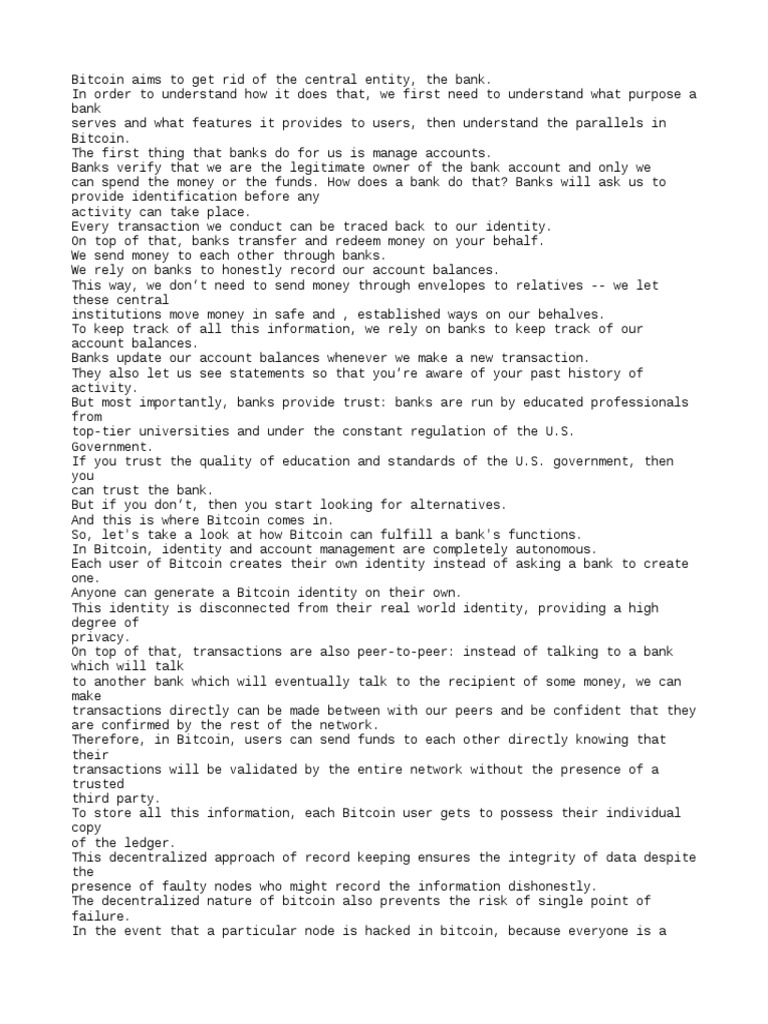 Bitcoin aims to get rid of the central entity, the bank.
In order to understand how it does that, we first need to understand what purpose a bank
serves and what features it provides to users, then understand the parallels in Bitcoin.
The first thing that banks do for us is manage accounts.
Banks verify that we are the legitimate owner of the bank account and only we can spend the money or the funds. How does a bank do that? Banks will ask us to provide identification before any
activity can take place.
Every transaction we conduct can be traced back to our identity.
On top of that, banks transfer and redeem money on your behalf.
We send money to each other through banks.
We rely on banks to honestly record our account balances.
This way, we don't need to send money through envelopes to relatives -- we let these central
institutions move money in safe and , established ways on our behalves.
To keep track of all this information, we rely on banks to keep track of our account balances.
Banks update our account balances whenever we make a new transaction.
They also let us see statements so that you're aware of your past history of activity.
But most importantly, banks provide trust: banks are run by educated professionals from
top-tier universities and under the constant regulation of the U.S. Government.
If you trust the quality of education and standards of the U.S. government, then you
can trust the bank.
But if you don't, then you start looking for alternatives.
And this is where Bitcoin comes in.
So, let's take a look at how Bitcoin can fulfill a bank's functions.
In Bitcoin, identity and account management are completely autonomous.
Each user of Bitcoin creates their own identity instead of asking a bank to create one.
Anyone can generate a Bitcoin identity on their own.
This identity is disconnected from their real world identity, providing a high degree of
privacy.
On top of that, transactions are also peer-to-peer: instead of talking to a bank which will talk
to another bank which will eventually talk to the recipient of some money, we can make
transactions directly can be made between with our peers and be confident that they are confirmed by the rest of the network.
Therefore, in Bitcoin, users can send funds to each other directly knowing that their
transactions will be validated by the entire network without the presence of a trusted
third party.
To store all this information, each Bitcoin user gets to possess their individual copy
of the ledger.
This decentralized approach of record keeping ensures the integrity of data despite the
presence of faulty nodes who might record the information dishonestly.
The decentralized nature of bitcoin also prevents the risk of single point of failure.
In the event that a particular node is hacked in bitcoin, because everyone is a